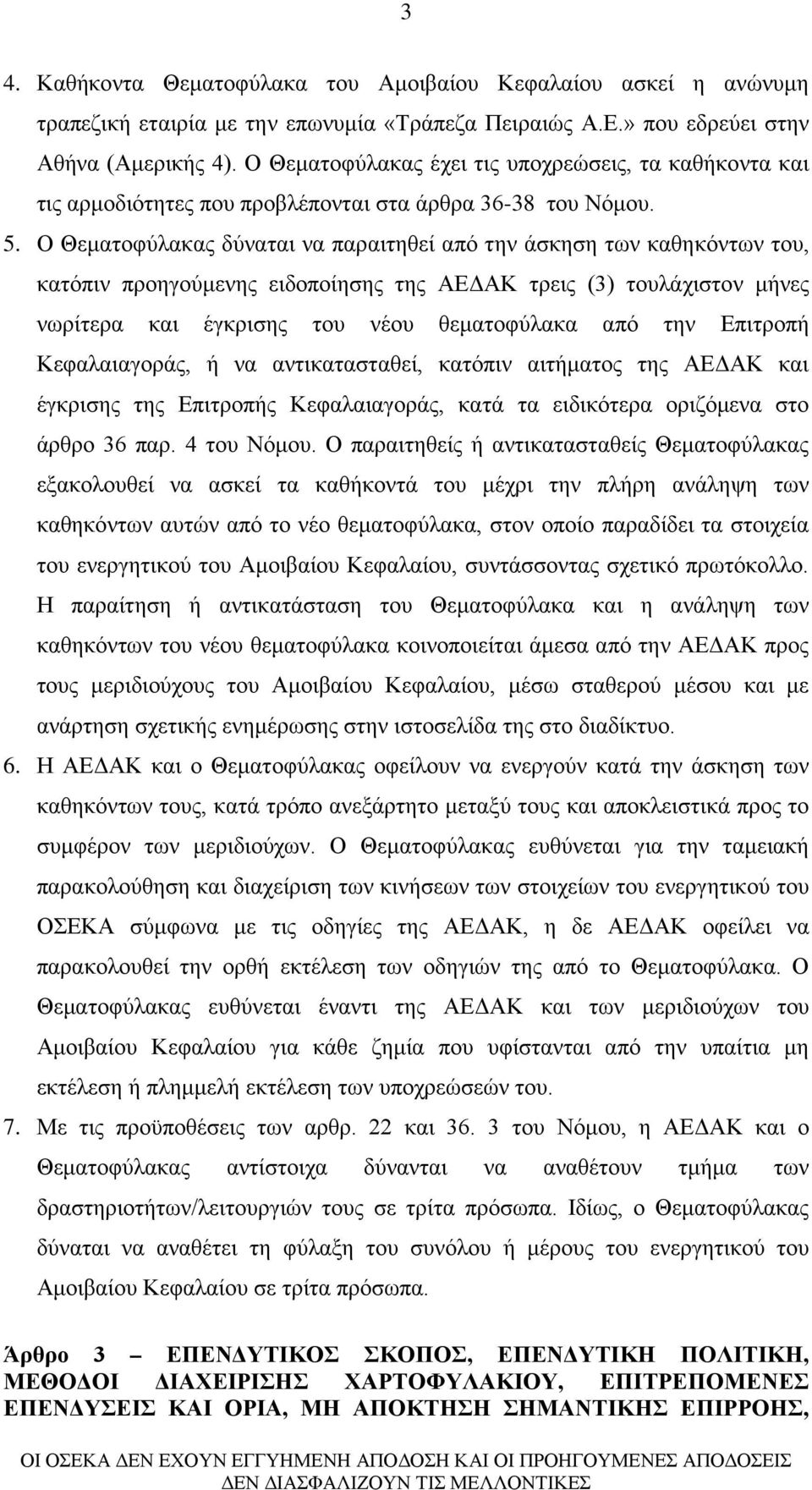 3

4. Καθήκοντα Θεματοφύλακα του Αμοιβαίου Κεφαλαίου ασκεί η ανώνυμη τραπεζική εταιρία με την επωνυμία «Τράπεζα Πειραιώς Α.Ε.» που εδρεύει στην Αθήνα (Αμερικής 4). Ο Θεματοφύλακας έχει τις υποχρεώσεις, τα καθήκοντα και τις αρμοδιότητες που προβλέπονται στα άρθρα 36-38 του Νόμου.

5. Ο Θεματοφύλακας δύναται να παραιτηθεί από την άσκηση των καθηκόντων του, κατόπιν προηγούμενης ειδοποίησης της ΑΕΔΑΚ τρεις (3) τουλάχιστον μήνες νωρίτερα και έγκρισης του νέου θεματοφύλακα από την Επιτροπή Κεφαλαιαγοράς, ή να αντικατασταθεί, κατόπιν αιτήματος της ΑΕΔΑΚ και έγκρισης της Επιτροπής Κεφαλαιαγοράς, κατά τα ειδικότερα οριζόμενα στο άρθρο 36 παρ. 4 του Νόμου. Ο παραιτηθείς ή αντικατασταθείς Θεματοφύλακας εξακολουθεί να ασκεί τα καθήκοντά του μέχρι την πλήρη ανάληψη των καθηκόντων αυτών από το νέο θεματοφύλακα, στον οποίο παραδίδει τα στοιχεία του ενεργητικού του Αμοιβαίου Κεφαλαίου, συντάσσοντας σχετικό πρωτόκολλο. Η παραίτηση ή αντικατάσταση του Θεματοφύλακα και η ανάληψη των καθηκόντων του νέου θεματοφύλακα κοινοποιείται άμεσα από την ΑΕΔΑΚ προς τους μεριδιούχους του Αμοιβαίου Κεφαλαίου, μέσω σταθερού μέσου και με ανάρτηση σχετικής ενημέρωσης στην ιστοσελίδα της στο διαδίκτυο.

6. Η ΑΕΔΑΚ και ο Θεματοφύλακας οφείλουν να ενεργούν κατά την άσκηση των καθηκόντων τους, κατά τρόπο ανεξάρτητο μεταξύ τους και αποκλειστικά προς το συμφέρον των μεριδιούχων. Ο Θεματοφύλακας ευθύνεται για την ταμειακή παρακολούθηση και διαχείριση των κινήσεων των στοιχείων του ενεργητικού του ΟΣΕΚΑ σύμφωνα με τις οδηγίες της ΑΕΔΑΚ, η δε ΑΕΔΑΚ οφείλει να παρακολουθεί την ορθή εκτέλεση των οδηγιών της από το Θεματοφύλακα. Ο Θεματοφύλακας ευθύνεται έναντι της ΑΕΔΑΚ και των μεριδιούχων του Αμοιβαίου Κεφαλαίου για κάθε ζημία που υφίστανται από την υπαίτια μη εκτέλεση ή πλημμελή εκτέλεση των υποχρεώσεών του.

7. Με τις προϋποθέσεις των αρθρ. 22 και 36. 3 του Νόμου, η ΑΕΔΑΚ και ο Θεματοφύλακας αντίστοιχα δύνανται να αναθέτουν τμήμα των δραστηριοτήτων/λειτουργιών τους σε τρίτα πρόσωπα. Ιδίως, ο Θεματοφύλακας δύναται να αναθέτει τη φύλαξη του συνόλου ή μέρους του ενεργητικού του Αμοιβαίου Κεφαλαίου σε τρίτα πρόσωπα.

Άρθρο 3 – ΕΠΕΝΔΥΤΙΚΟΣ ΣΚΟΠΟΣ, ΕΠΕΝΔΥΤΙΚΗ ΠΟΛΙΤΙΚΗ, ΜΕΘΟΔΟΙ ΔΙΑΧΕΙΡΙΣΗΣ ΧΑΡΤΟΦΥΛΑΚΙΟΥ, ΕΠΙΤΡΕΠΟΜΕΝΕΣ ΕΠΕΝΔΥΣΕΙΣ ΚΑΙ ΟΡΙΑ, ΜΗ ΑΠΟΚΤΗΣΗ ΣΗΜΑΝΤΙΚΗΣ ΕΠΙΡΡΟΗΣ,

ΟΙ ΟΣΕΚΑ ΔΕΝ ΕΧΟΥΝ ΕΓΓΥΗΜΕΝΗ ΑΠΟΔΟΣΗ ΚΑΙ ΟΙ ΠΡΟΗΓΟΥΜΕΝΕΣ ΑΠΟΔΟΣΕΙΣ ΔΕΝ ΔΙΑΣΦΑΛΙΖΟΥΝ ΤΙΣ ΜΕΛΛΟΝΤΙΚΕΣ